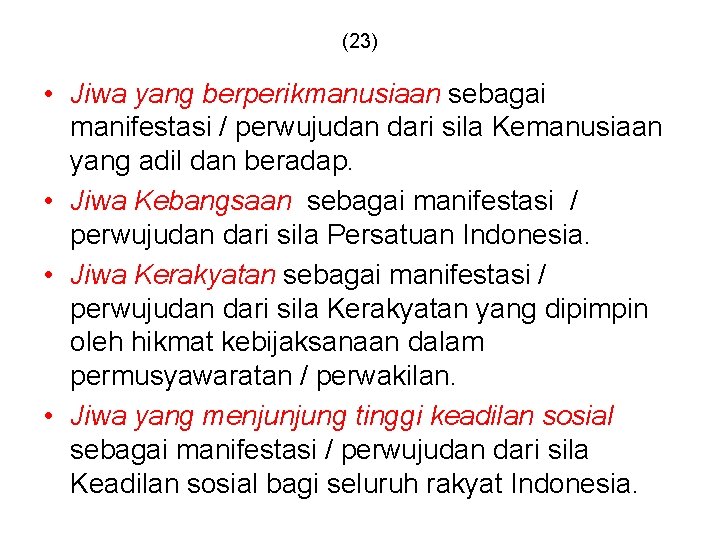 (23)

• Jiwa yang berperikmanusiaan sebagai manifestasi / perwujudan dari sila Kemanusiaan yang adil dan beradap.
• Jiwa Kebangsaan sebagai manifestasi / perwujudan dari sila Persatuan Indonesia.
• Jiwa Kerakyatan sebagai manifestasi / perwujudan dari sila Kerakyatan yang dipimpin oleh hikmat kebijaksanaan dalam permusyawaratan / perwakilan.
• Jiwa yang menjunjung tinggi keadilan sosial sebagai manifestasi / perwujudan dari sila Keadilan sosial bagi seluruh rakyat Indonesia.